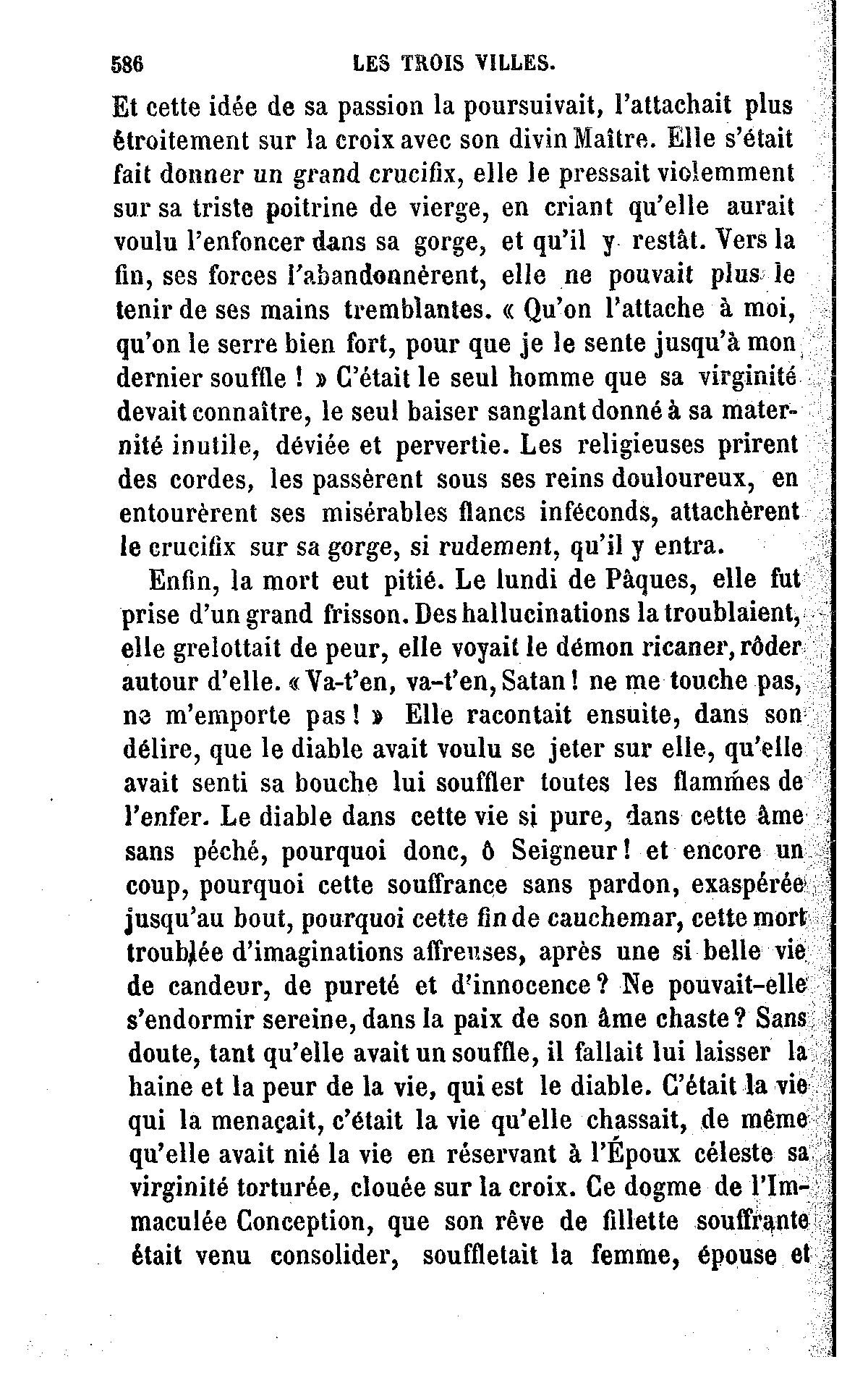 586 LES TROIS VILLES.

Et cette idée de sa passion la poursuivait, l'attachait plus étroitement sur la croix avec son divin Maître. Elle s'était fait donner un grand crucifix, elle le pressait violemment sur sa triste poitrine de vierge, en criant qu'elle aurait voulu l'enfoncer dans sa gorge, et qu'il y restât. Vers la fin, ses forces l'abandonnèrent, elle ne pouvait plus le tenir de ses mains tremblantes. « Qu'on l'attache à moi, qu'on le serre bien fort, pour que je le sente jusqu'à mon dernier souffle ! » C'était le seul homme que sa virginité devait connaître, le seul baiser sanglant donné à sa maternité inutile, déviée et pervertie. Les religieuses prirent des cordes, les passèrent sous ses reins douloureux, en entourèrent ses misérables flancs inféconds, attachèrent le crucifix sur sa gorge, si rudement, qu'il y entra.

Enfin, la mort eut pitié. Le lundi de Pâques, elle fut prise d'un grand frisson. Des hallucinations la troublaient, elle grelottait de peur, elle voyait le démon ricaner, rôder autour d'elle. « Va-t'en, va-t'en, Satan ! ne me touche pas, ne m'emporte pas ! » Elle racontait ensuite, dans son délire, que le diable avait voulu se jeter sur elle, qu'elle avait senti sa bouche lui souffler toutes les flammes de l'enfer. Le diable dans cette vie si pure, dans cette âme sans péché, pourquoi donc, ô Seigneur ! et encore un coup, pourquoi cette souffrance sans pardon, exaspérée jusqu'au bout, pourquoi cette fin de cauchemar, cette mort troublée d'imaginations affreuses, après une si belle vie de candeur, de pureté et d'innocence ? Ne pouvait-elle s'endormir sereine, dans la paix de son âme chaste ? Sans doute, tant qu'elle avait un souffle, il fallait lui laisser la haine et la peur de la vie, qui est le diable. C'était la vie qui la menaçait, c'était la vie qu'elle chassait, de même qu'elle avait nié la vie en réservant à l'Époux céleste sa virginité torturée, clouée sur la croix. Ce dogme de l'Immaculée Conception, que son rêve de fillette souffrante était venu consolider, souffletait la femme, épouse et